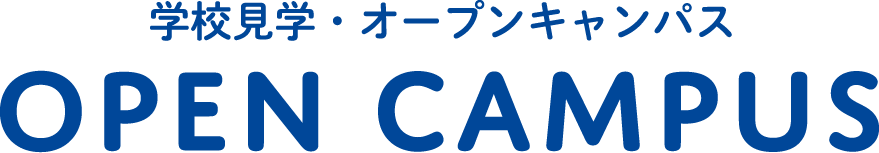 学校見学・オープンキャンパス
OPEN CAMPUS